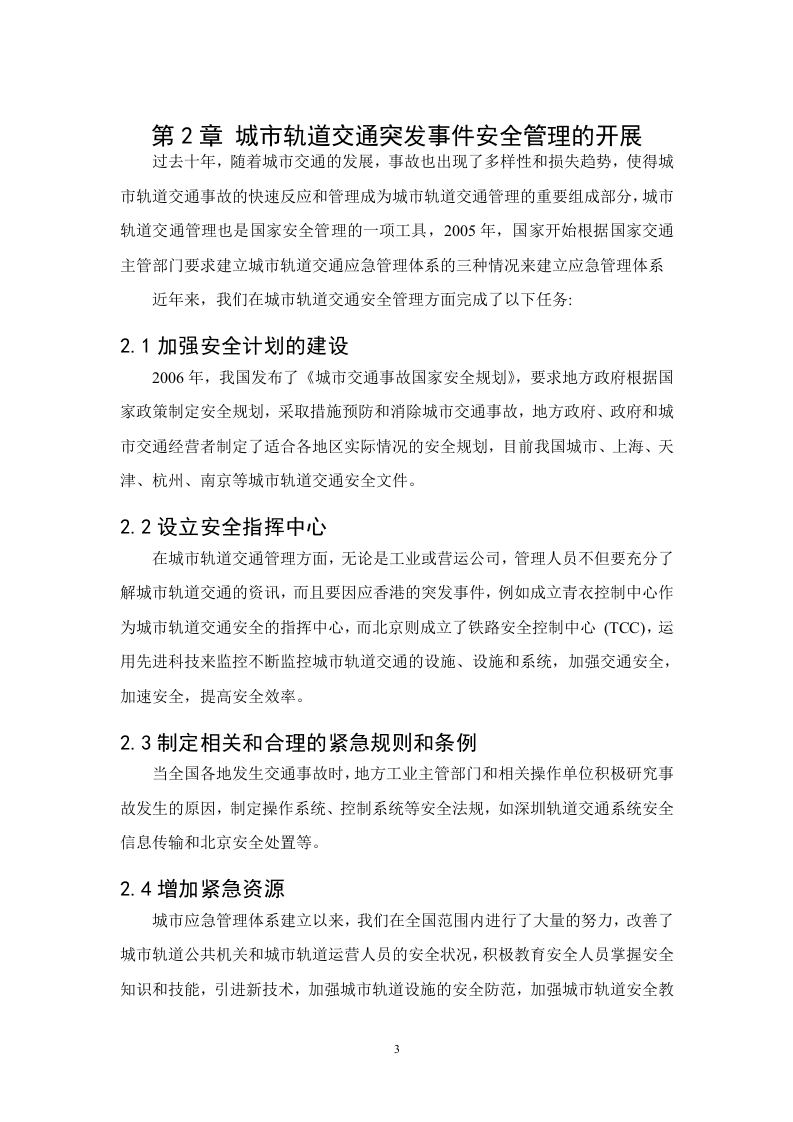 第 2 章 城市轨道交通突发事件安全管理的开展

过去十年，随着城市交通的发展，事故也出现了多样性和损失趋势，使得城市轨道交通事故的快速反应和管理成为城市轨道交通管理的重要组成部分，城市轨道交通管理也是国家安全管理的一项工具，2005 年，国家开始根据国家交通主管部门要求建立城市轨道交通应急管理体系的三种情况来建立应急管理体系

近年来，我们在城市轨道交通安全管理方面完成了以下任务:

2.1 加强安全计划的建设

2006 年，我国发布了《城市交通事故国家安全规划》，要求地方政府根据国家政策制定安全规划，采取措施预防和消除城市交通事故，地方政府、政府和城市交通经营者制定了适合各地区实际情况的安全规划，目前我国城市、上海、天津、杭州、南京等城市轨道交通安全文件。

2.2 设立安全指挥中心

在城市轨道交通管理方面，无论是工业或营运公司，管理人员不但要充分了解城市轨道交通的资讯，而且要因应香港的突发事件，例如成立青衣控制中心作为城市轨道交通安全的指挥中心，而北京则成立了铁路安全控制中心 (TCC)，运用先进科技来监控不断监控城市轨道交通的设施、设施和系统，加强交通安全，加速安全，提高安全效率。

2.3 制定相关和合理的紧急规则和条例

当全国各地发生交通事故时，地方工业主管部门和相关操作单位积极研究事故发生的原因，制定操作系统、控制系统等安全法规，如深圳轨道交通系统安全信息传输和北京安全处置等。

2.4 增加紧急资源

城市应急管理体系建立以来，我们在全国范围内进行了大量的努力，改善了城市轨道公共机关和城市轨道运营人员的安全状况，积极教育安全人员掌握安全知识和技能，引进新技术，加强城市轨道设施的安全防范，加强城市轨道安全教

3